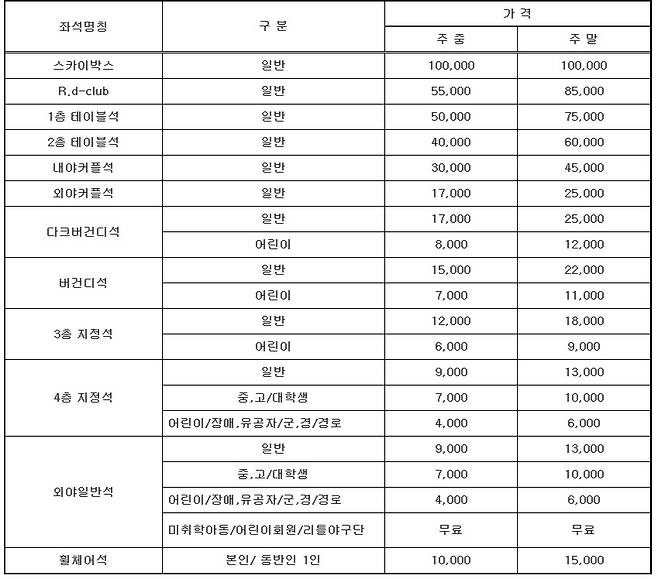 | 좌석명칭 | 구 분 | 가 격 | |
|---|---|---|---|
| | | 주 중 | 주 말 |
| 스카이박스 | 일반 | 100,000 | 100,000 |
| R.d-club | 일반 | 55,000 | 85,000 |
| 1층 테이블석 | 일반 | 50,000 | 75,000 |
| 2층 테이블석 | 일반 | 40,000 | 60,000 |
| 내야커플석 | 일반 | 30,000 | 45,000 |
| 외야커플석 | 일반 | 17,000 | 25,000 |
| 다크버건디석 | 일반 | 17,000 | 25,000 |
| | 어린이 | 8,000 | 12,000 |
| 버건디석 | 일반 | 15,000 | 22,000 |
| | 어린이 | 7,000 | 11,000 |
| 3층 지정석 | 일반 | 12,000 | 18,000 |
| | 어린이 | 6,000 | 9,000 |
| 4층 지정석 | 일반 | 9,000 | 13,000 |
| | 중,고/대학생 | 7,000 | 10,000 |
| | 어린이/장애,유공자/군,경/경로 | 4,000 | 6,000 |
| 외야일반석 | 일반 | 9,000 | 13,000 |
| | 중,고/대학생 | 7,000 | 10,000 |
| | 어린이/장애,유공자/군,경/경로 | 4,000 | 6,000 |
| | 미취학아동/어린이회원/리틀야구단 | 무료 | 무료 |
| 휠체어석 | 본인/ 동반인 1인 | 10,000 | 15,000 |